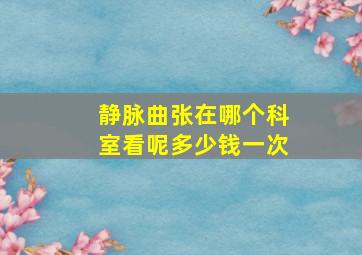 静脉曲张在哪个科室看呢多少钱一次